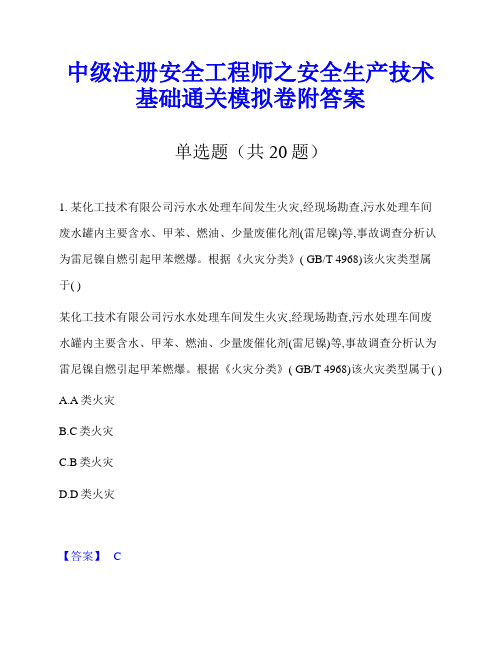 中级注册安全工程师之安全生产技术基础通关模拟卷附答案

单选题（共 20 题）

1. 某化工技术有限公司污水水处理车间发生火灾,经现场勘查,污水处理车间废水罐内主要含水、甲苯、燃油、少量废催化剂(雷尼镍)等,事故调查分析认为雷尼镍自燃引起甲苯燃爆。根据《火灾分类》( GB/T 4968)该火灾类型属于( )

某化工技术有限公司污水水处理车间发生火灾,经现场勘查,污水处理车间废水罐内主要含水、甲苯、燃油、少量废催化剂(雷尼镍)等,事故调查分析认为雷尼镍自燃引起甲苯燃爆。根据《火灾分类》( GB/T 4968)该火灾类型属于( )

A.A 类火灾

B.C 类火灾

C.B 类火灾

D.D 类火灾

【答案】 C